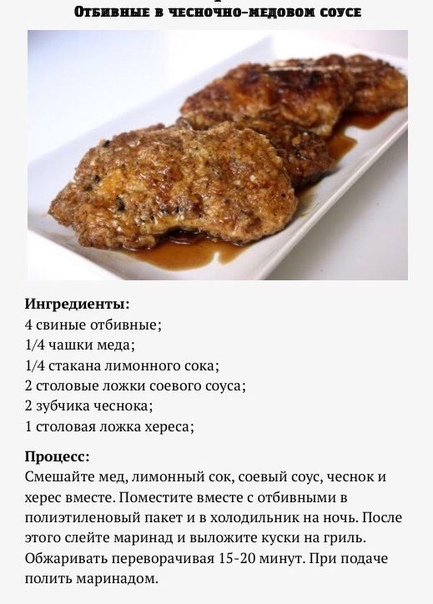 Отбивные в чесночно-медовом соусе

Ингредиенты:
4 свиные отбивные;
1/4 чашки меда;
1/4 стакана лимонного сока;
2 столовые ложки соевого соуса;
2 зубчика чеснока;
1 столовая ложка хереса;

Процесс:
Смешайте мед, лимонный сок, соевый соус, чеснок и херес вместе. Поместите вместе с отбивными в полиэтиленовый пакет и в холодильник на ночь. После этого слейте маринад и выложите куски на гриль. Обжаривать переворачивая 15-20 минут. При подаче полить маринадом.